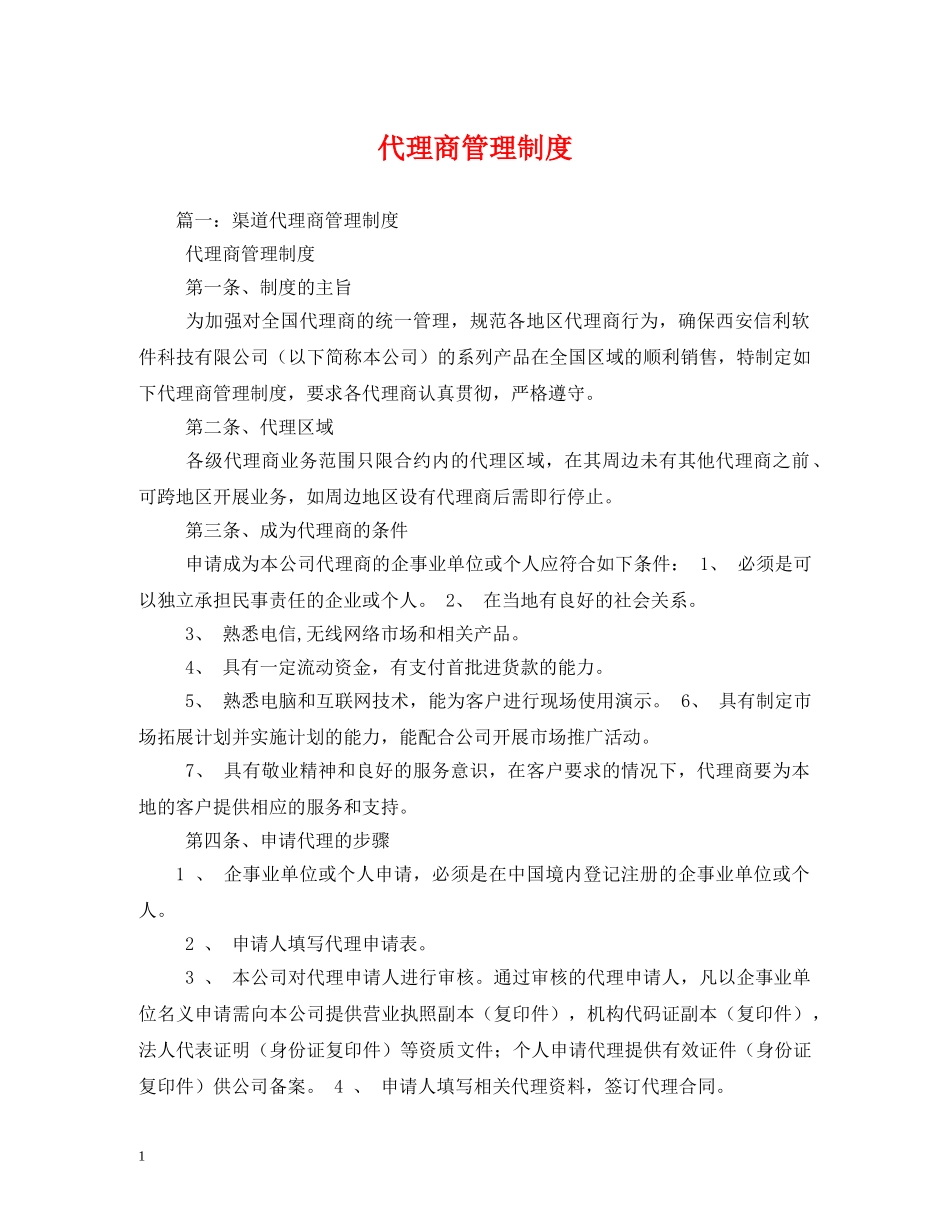 代理商管理制度

篇一：渠道代理商管理制度

代理商管理制度

第一条、制度的主旨

为加强对全国代理商的统一管理，规范各地区代理商行为，确保西安信利软件科技有限公司（以下简称本公司）的系列产品在全国区域的顺利销售，特制定如下代理商管理制度，要求各代理商认真贯彻，严格遵守。

第二条、代理区域

各级代理商业务范围只限合约内的代理区域，在其周边未有其他代理商之前、可跨地区开展业务，如周边地区设有代理商后需即行停止。

第三条、成为代理商的条件

申请成为本公司代理商的企事业单位或个人应符合如下条件： 1、 必须是可以独立承担民事责任的企业或个人。 2、 在当地有良好的社会关系。

3、 熟悉电信,无线网络市场和相关产品。

4、 具有一定流动资金，有支付首批进货款的能力。

5、 熟悉电脑和互联网技术，能为客户进行现场使用演示。 6、 具有制定市场拓展计划并实施计划的能力，能配合公司开展市场推广活动。

7、 具有敬业精神和良好的服务意识，在客户要求的情况下，代理商要为本地的客户提供相应的服务和支持。

第四条、申请代理的步骤

1 、 企事业单位或个人申请，必须是在中国境内登记注册的企事业单位或个人。

2 、 申请人填写代理申请表。

3 、 本公司对代理申请人进行审核。通过审核的代理申请人，凡以企事业单位名义申请需向本公司提供营业执照副本（复印件），机构代码证副本（复印件），法人代表证明（身份证复印件）等资质文件；个人申请代理提供有效证件（身份证复印件）供公司备案。 4 、 申请人填写相关代理资料，签订代理合同。

1